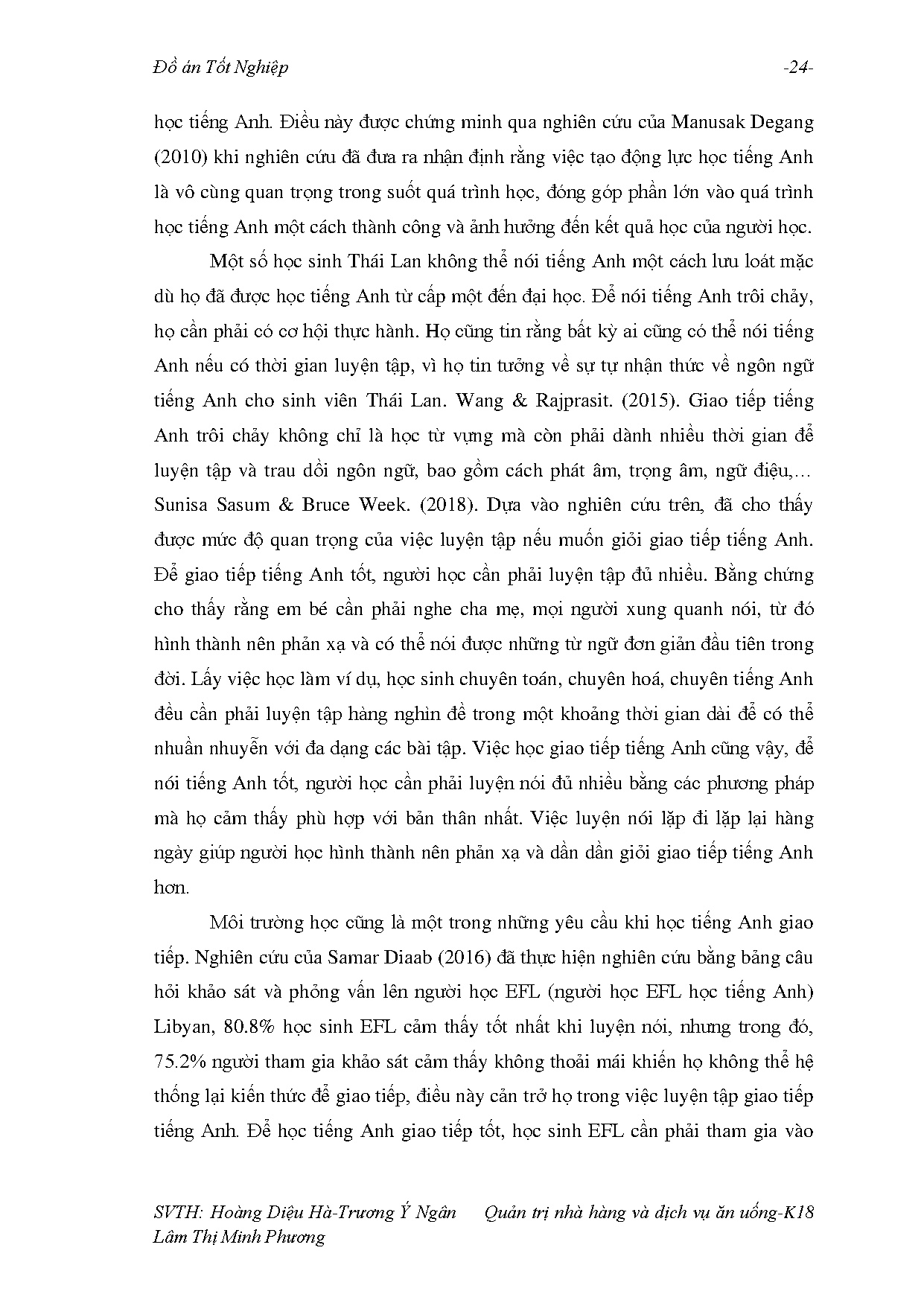 Đồ án Tốt Nghiệp -24-

học tiếng Anh. Điều này được chứng minh qua nghiên cứu của Manusak Degang (2010) khi nghiên cứu đã đưa ra nhận định rằng việc tạo động lực học tiếng Anh là vô cùng quan trọng trong suốt quá trình học, đóng góp phần lớn vào quá trình học tiếng Anh một cách thành công và ảnh hưởng đến kết quả học của người học.

Một số học sinh Thái Lan không thể nói tiếng Anh một cách lưu loát mặc dù họ đã được học tiếng Anh từ cấp một đến đại học. Để nói tiếng Anh trôi chảy, họ cần phải có cơ hội thực hành. Họ cũng tin rằng bất kỳ ai cũng có thể nói tiếng Anh nếu có thời gian luyện tập, vì họ tin tưởng về sự tự nhận thức về ngôn ngữ tiếng Anh cho sinh viên Thái Lan. Wang & Rajprasit. (2015). Giao tiếp tiếng Anh trôi chảy không chỉ là học từ vựng mà còn phải dành nhiều thời gian để luyện tập và trau dồi ngôn ngữ, bao gồm cách phát âm, trọng âm, ngữ điệu,… Sunisa Sasum & Bruce Week. (2018). Dựa vào nghiên cứu trên, đã cho thấy được mức độ quan trọng của việc luyện tập nếu muốn giỏi giao tiếp tiếng Anh. Để giao tiếp tiếng Anh tốt, người học cần phải luyện tập đủ nhiều. Bằng chứng cho thấy rằng em bé cần phải nghe cha mẹ, mọi người xung quanh nói, từ đó hình thành nên phản xạ và có thể nói được những từ ngữ đơn giản đầu tiên trong đời. Lấy việc học làm ví dụ, học sinh chuyên toán, chuyên hoá, chuyên tiếng Anh đều cần phải luyện tập hàng nghìn đề trong một khoảng thời gian dài để có thể nhuần nhuyễn với đa dạng các bài tập. Việc học giao tiếp tiếng Anh cũng vậy, để nói tiếng Anh tốt, người học cần phải luyện nói đủ nhiều bằng các phương pháp mà họ cảm thấy phù hợp với bản thân nhất. Việc luyện nói lặp đi lặp lại hàng ngày giúp người học hình thành nên phản xạ và dần dần giỏi giao tiếp tiếng Anh hơn.

Môi trường học cũng là một trong những yêu cầu khi học tiếng Anh giao tiếp. Nghiên cứu của Samar Diaab (2016) đã thực hiện nghiên cứu bằng bảng câu hỏi khảo sát và phỏng vấn lên người học EFL (người học EFL học tiếng Anh) Libyan, 80.8% học sinh EFL cảm thấy tốt nhất khi luyện nói, nhưng trong đó, 75.2% người tham gia khảo sát cảm thấy không thoải mái khiến họ không thể hệ thống lại kiến thức để giao tiếp, điều này cản trở họ trong việc luyện tập giao tiếp tiếng Anh. Để học tiếng Anh giao tiếp tốt, học sinh EFL cần phải tham gia vào

SVTH: Hoàng Diệu Hà-Trương Ý Ngân Quản trị nhà hàng và dịch vụ ăn uống-K18
Lâm Thị Minh Phương